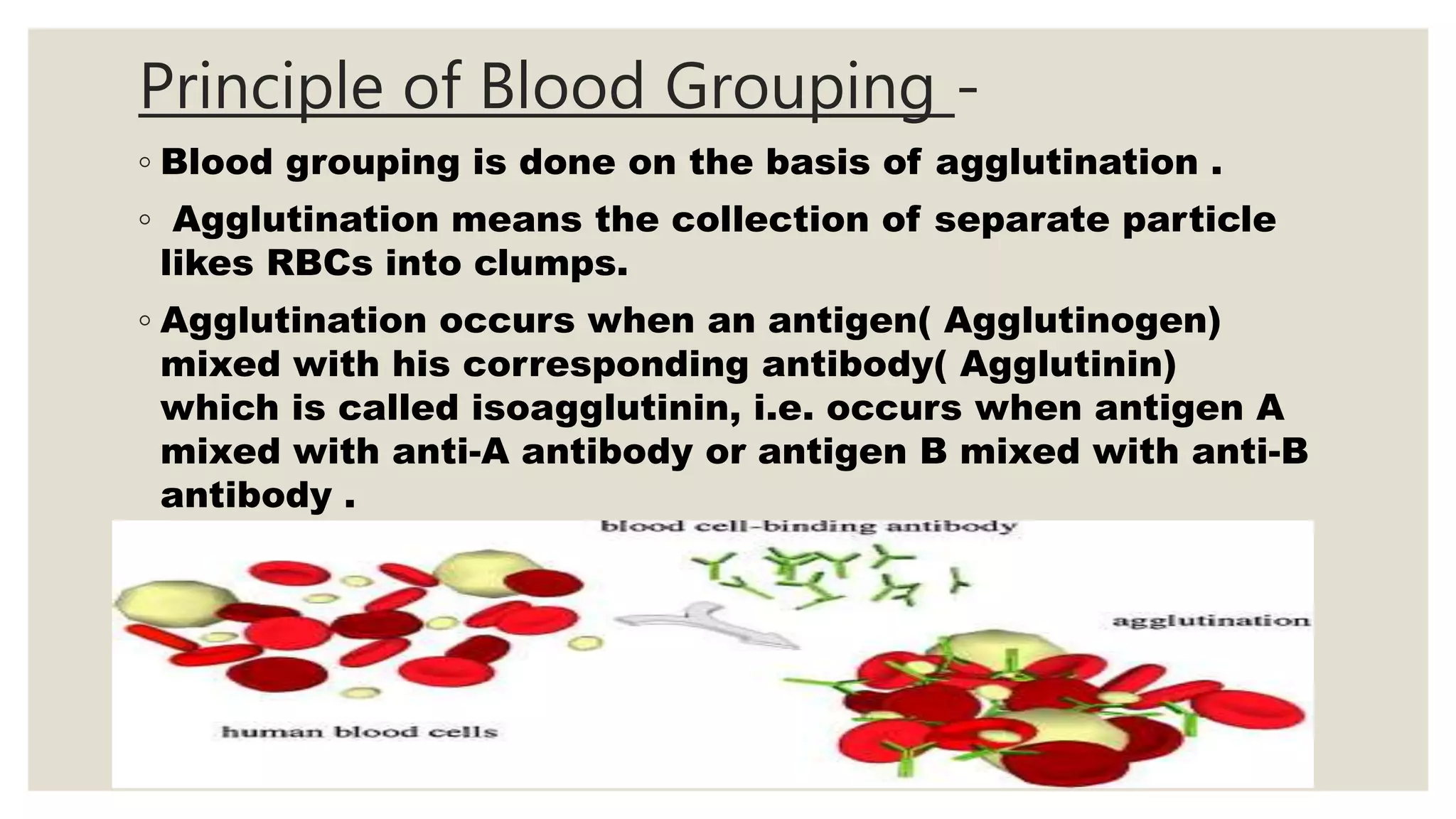 Principle of Blood Grouping -

◦ Blood grouping is done on the basis of agglutination .

◦ Agglutination means the collection of separate particle likes RBCs into clumps.

◦ Agglutination occurs when an antigen( Agglutinogen) mixed with his corresponding antibody( Agglutinin) which is called isoagglutinin, i.e. occurs when antigen A mixed with anti-A antibody or antigen B mixed with anti-B antibody .

blood cell-binding antibody

agglutination

human blood cells